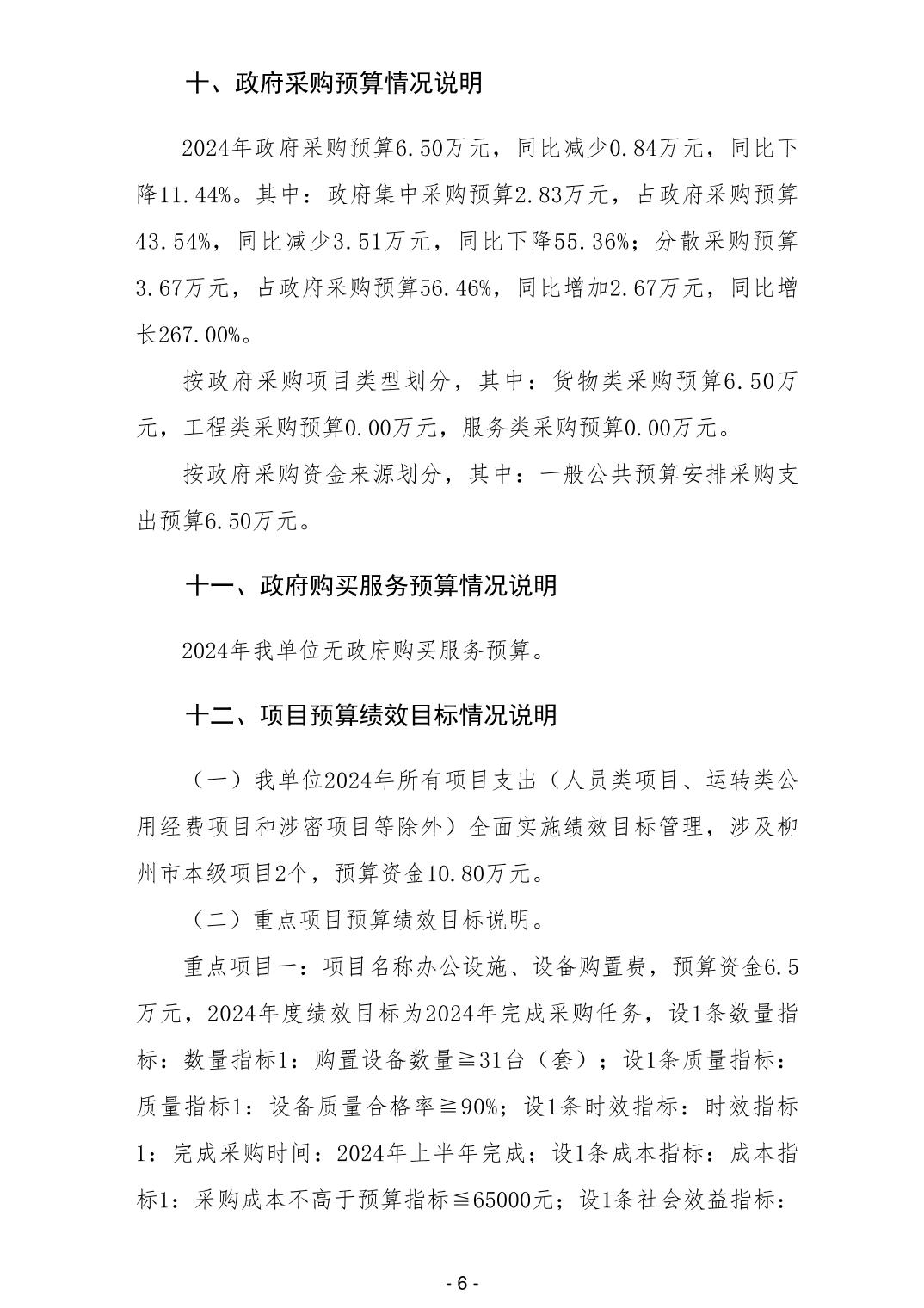 十、政府采购预算情况说明

2024年政府采购预算6.50万元，同比减少0.84万元，同比下降11.44%。其中：政府集中采购预算2.83万元，占政府采购预算43.54%，同比减少3.51万元，同比下降55.36%；分散采购预算3.67万元，占政府采购预算56.46%，同比增加2.67万元，同比增长267.00%。

按政府采购项目类型划分，其中：货物类采购预算6.50万元，工程类采购预算0.00万元，服务类采购预算0.00万元。

按政府采购资金来源划分，其中：一般公共预算安排采购支出预算6.50万元。

十一、政府购买服务预算情况说明

2024年我单位无政府购买服务预算。

十二、项目预算绩效目标情况说明

（一）我单位2024年所有项目支出（人员类项目、运转类公用经费项目和涉密项目等除外）全面实施绩效目标管理，涉及柳州市本级项目2个，预算资金10.80万元。

（二）重点项目预算绩效目标说明。

重点项目一：项目名称办公设施、设备购置费，预算资金6.5万元，2024年度绩效目标为2024年完成采购任务，设1条数量指标：数量指标1：购置设备数量≧31台（套）；设1条质量指标：质量指标1：设备质量合格率≧90%；设1条时效指标：时效指标1：完成采购时间：2024年上半年完成；设1条成本指标：成本指标1：采购成本不高于预算指标≦65000元；设1条社会效益指标：

- 6 -